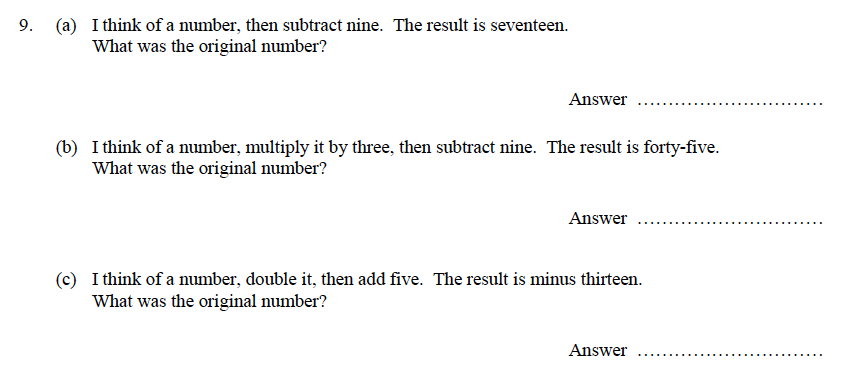 9. (a) I think of a number, then subtract nine. The result is seventeen.
What was the original number?

Answer ..............................

(b) I think of a number, multiply it by three, then subtract nine. The result is forty-five.
What was the original number?

Answer ..............................

(c) I think of a number, double it, then add five. The result is minus thirteen.
What was the original number?

Answer ..............................